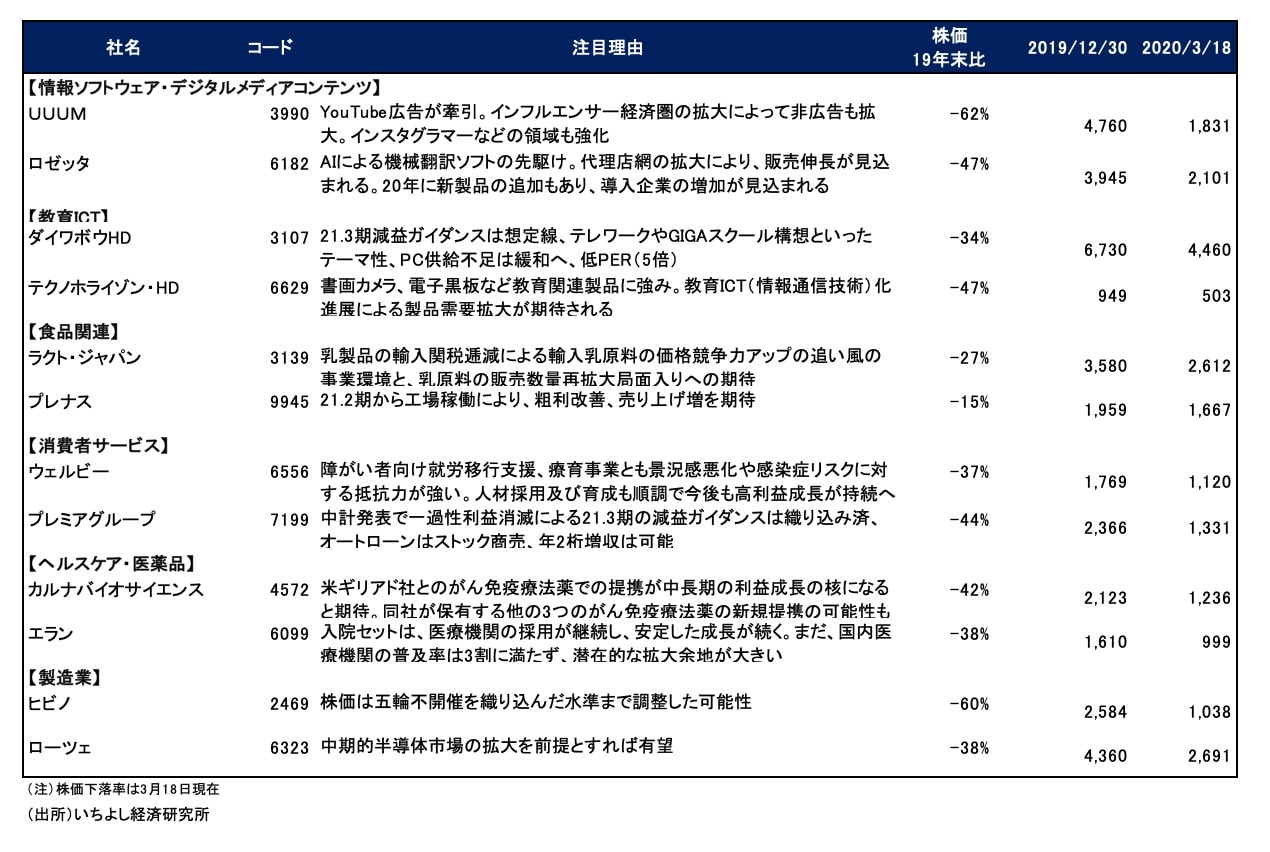 | 社名 | コード | 注目理由 | 株価 19年末比 | 2019/12/30 | 2020/3/18 |
|---|---|---|---|---|---|
| 【情報ソフトウェア・デジタルメディアコンテンツ】 | | | | | |
| UUUM | 3990 | YouTube広告が牽引。インフルエンサー経済圏の拡大によって非広告も拡大。インスタグラマーなどの領域も強化 | -62% | 4,760 | 1,831 |
| ロゼッタ | 6182 | AIによる機械翻訳ソフトの先駆け。代理店網の拡大により、販売伸長が見込まれる。20年に新製品の追加もあり、導入企業の増加が見込まれる | -47% | 3,945 | 2,101 |
| 【教育ICT】 | | | | | |
| ダイワボウHD | 3107 | 21.3期減益ガイダンスは想定線、テレワークやGIGAスクール構想といったテーマ性、PC供給不足は緩和へ、低PER(5倍) | -34% | 6,730 | 4,460 |
| テクノホライゾン・HD | 6629 | 書画カメラ、電子黒板など教育関連製品に強み。教育ICT(情報通信技術)化進展による製品需要拡大が期待される | -47% | 949 | 503 |
| 【食品関連】 | | | | | |
| ラクト・ジャパン | 3139 | 乳製品の輸入関税逓減による輸入乳原料の価格競争力アップの追い風の事業環境と、乳原料の販売数量再拡大局面入りへの期待 | -27% | 3,580 | 2,612 |
| プレナス | 9945 | 21.2期から工場稼働により、粗利改善、売り上げ増を期待 | -15% | 1,959 | 1,667 |
| 【消費者サービス】 | | | | | |
| ウェルビー | 6556 | 障がい者向け就労移行支援、療育事業とも景況感悪化や感染症リスクに対する抵抗力が強い。人材採用及び育成も順調で今後も高利益成長が持続へ | -37% | 1,769 | 1,120 |
| プレミアグループ | 7199 | 中計発表で一過性利益消滅による21.3期の減益ガイダンスは織り込み済、オートローンはストック商売、年2桁増収は可能 | -44% | 2,366 | 1,331 |
| 【ヘルスケア・医薬品】 | | | | | |
| カルナバイオサイエンス | 4572 | 米ギリアド社とのがん免疫療法薬での提携が中長期の利益成長の核になると期待。同社が保有する他の3つのがん免疫療法薬の新規提携の可能性も | -42% | 2,123 | 1,236 |
| エラン | 6099 | 入院セットは、医療機関の採用が継続し、安定した成長が続く。まだ、国内医療機関の普及率は3割に満たず、潜在的な拡大余地が大きい | -38% | 1,610 | 999 |
| 【製造業】 | | | | | |
| ヒビノ | 2469 | 株価は五輪不開催を織り込んだ水準まで調整した可能性 | -60% | 2,584 | 1,038 |
| ローツェ | 6323 | 中期的半導体市場の拡大を前提とすれば有望 | -38% | 4,360 | 2,691 |

(注)株価下落率は3月18日現在

(出所)いちよし経済研究所